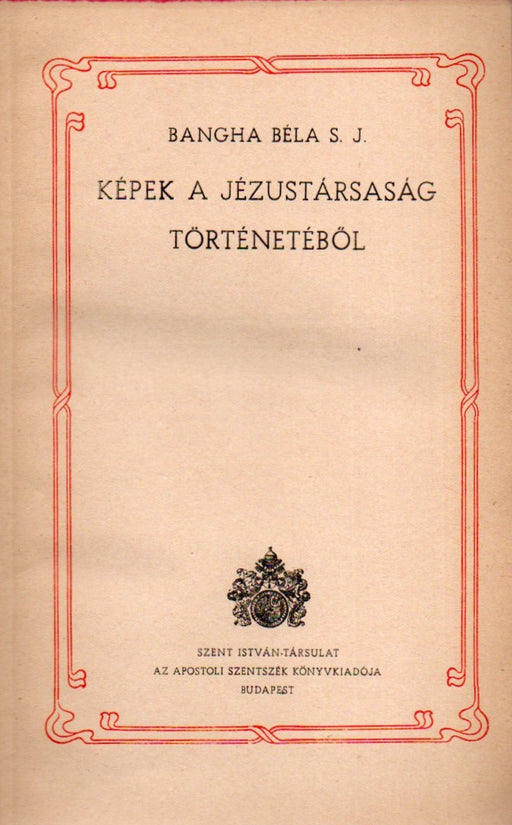 BANGHA BÉLA S. J.

KÉPEK A JÉZUSTÁRSASÁG TÖRTÉNETÉBŐL

SZENT ISTVÁN-TÁRSULAT
AZ APOSTOLI SZENTSZÉK KÖNYVKIADÓJA
BUDAPEST